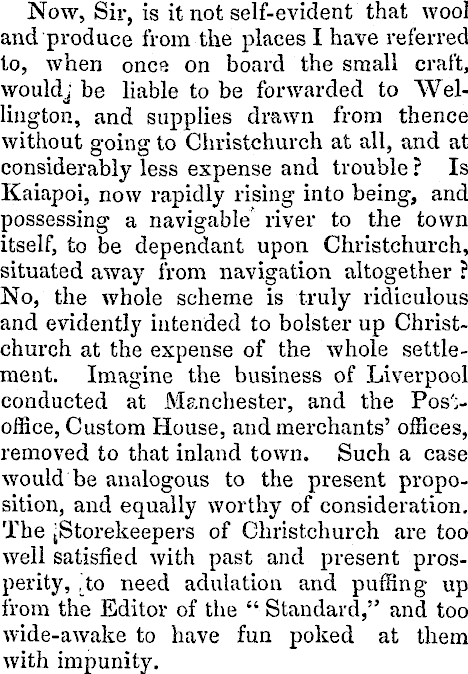 Now, Sir, is it not self-evident that wool and produce from the places I have referred to, when once on board the small craft, would be liable to be forwarded to Wellington, and supplies drawn from thence without going to Christchurch at all, and at considerably less expense and trouble? Is Kaiapoi, now rapidly rising into being, and possessing a navigable river to the town itself, to be dependant upon Christchurch, situated away from navigation altogether? No, the whole scheme is truly ridiculous and evidently intended to bolster up Christchurch at the expense of the whole settlement. Imagine the business of Liverpool conducted at Manchester, and the Post-office, Custom House, and merchants' offices, removed to that inland town. Such a case would be analogous to the present proposition, and equally worthy of consideration. The Storekeepers of Christchurch are too well satisfied with past and present prosperity, to need adulation and puffing up from the Editor of the "Standard," and too wide-awake to have fun poked at them with impunity.